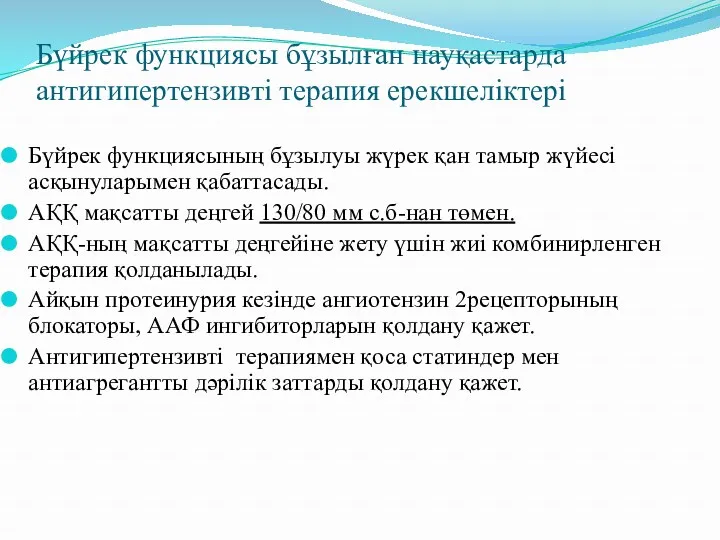 Бүйрек функциясы бұзылған науқастарда антигипертензивті терапия ерекшеліктері

Бүйрек функциясының бұзылуы жүрек қан тамыр жүйесі асқынуларымен қабаттасады.

АҚҚ мақсатты деңгей 130/80 мм с.б-нан төмен.

АҚҚ-ның мақсатты деңгейіне жету үшін жиі комбинирленген терапия қолданылады.

Айқын протеинурия кезінде ангиотензин 2рецепторының блокаторы, ААФ ингибиторларын қолдану қажет.

Антигипертензивті терапиямен қоса статиндер мен антиагрегантты дәрілік заттарды қолдану қажет.